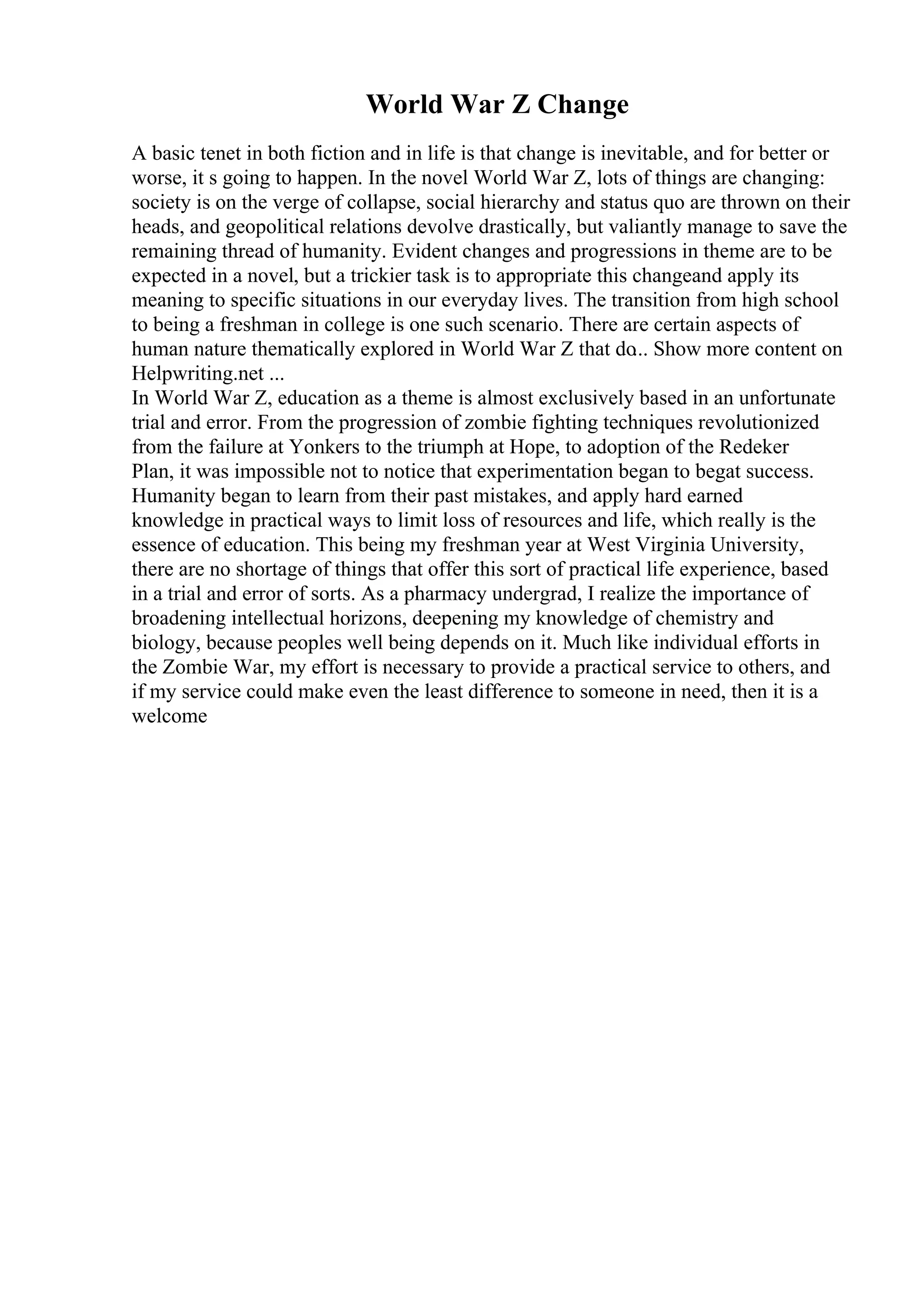 World War Z Change

A basic tenet in both fiction and in life is that change is inevitable, and for better or worse, it s going to happen. In the novel World War Z, lots of things are changing: society is on the verge of collapse, social hierarchy and status quo are thrown on their heads, and geopolitical relations devolve drastically, but valiantly manage to save the remaining thread of humanity. Evident changes and progressions in theme are to be expected in a novel, but a trickier task is to appropriate this changeand apply its meaning to specific situations in our everyday lives. The transition from high school to being a freshman in college is one such scenario. There are certain aspects of human nature thematically explored in World War Z that do.. Show more content on Helpwriting.net ...
In World War Z, education as a theme is almost exclusively based in an unfortunate trial and error. From the progression of zombie fighting techniques revolutionized from the failure at Yonkers to the triumph at Hope, to adoption of the Redeker Plan, it was impossible not to notice that experimentation began to begat success. Humanity began to learn from their past mistakes, and apply hard earned knowledge in practical ways to limit loss of resources and life, which really is the essence of education. This being my freshman year at West Virginia University, there are no shortage of things that offer this sort of practical life experience, based in a trial and error of sorts. As a pharmacy undergrad, I realize the importance of broadening intellectual horizons, deepening my knowledge of chemistry and biology, because peoples well being depends on it. Much like individual efforts in the Zombie War, my effort is necessary to provide a practical service to others, and if my service could make even the least difference to someone in need, then it is a welcome